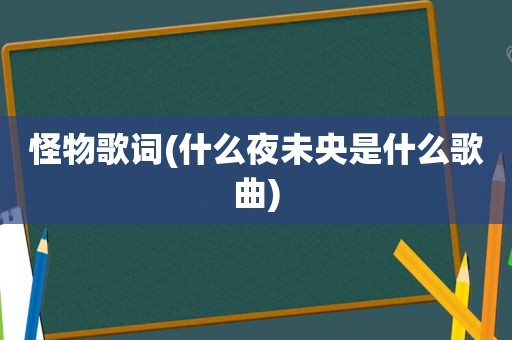 怪物歌词(什么夜未央是什么歌曲)